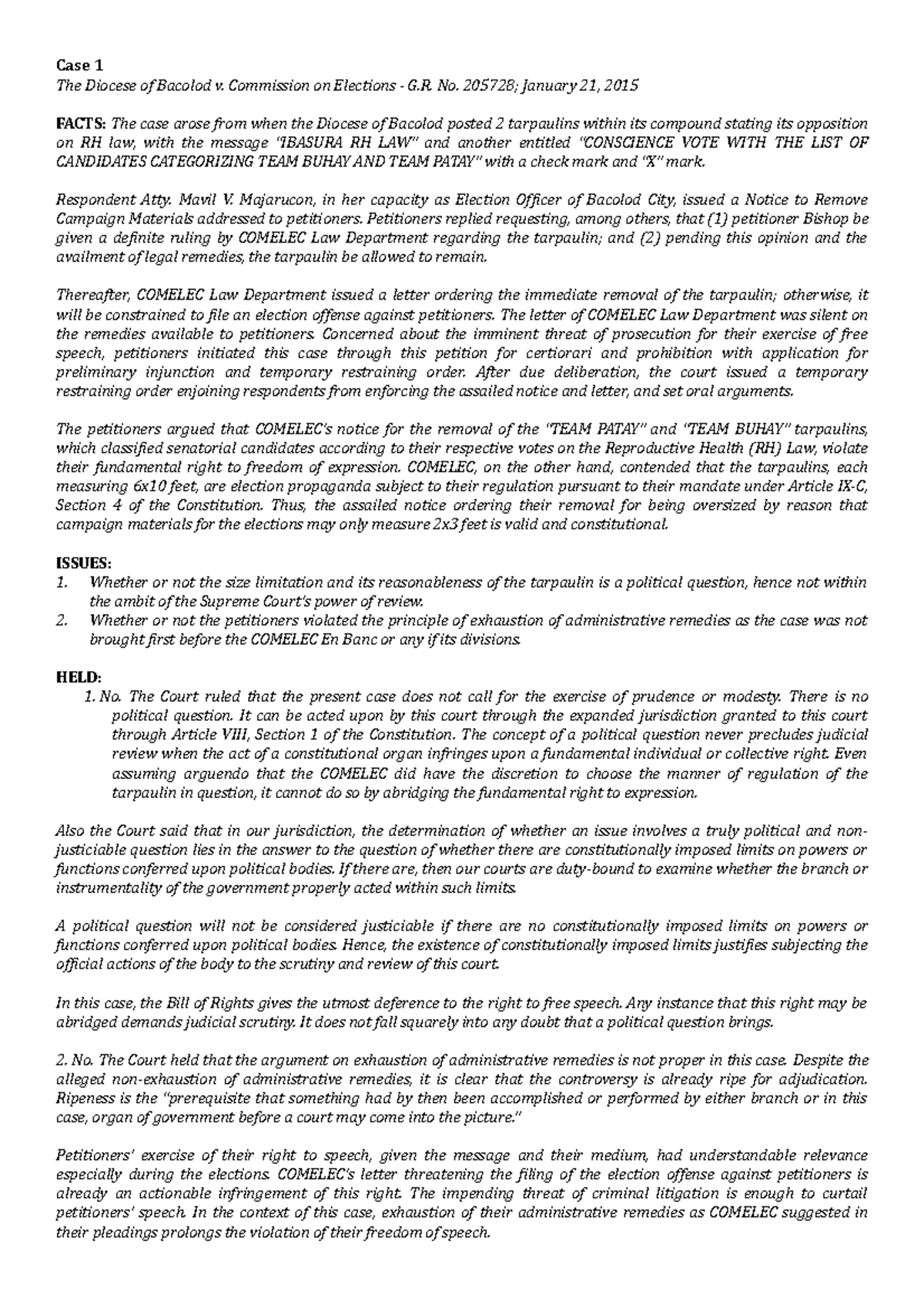 Case 1
The Diocese of Bacolod v. Commission on Elections - G.R. No. 205728; January 21, 2015

FACTS: The case arose from when the Diocese of Bacolod posted 2 tarpaulins within its compound stating its opposition on RH law, with the message "IBASURA RH LAW" and another entitled "CONSCIENCE VOTE WITH THE LIST OF CANDIDATES CATEGORIZING TEAM BUHAY AND TEAM PATAY" with a check mark and "X" mark.

Respondent Atty. Mavil V. Majarucon, in her capacity as Election Officer of Bacolod City, issued a Notice to Remove Campaign Materials addressed to petitioners. Petitioners replied requesting, among others, that (1) petitioner Bishop be given a definite ruling by COMELEC Law Department regarding the tarpaulin; and (2) pending this opinion and the availment of legal remedies, the tarpaulin be allowed to remain.

Thereafter, COMELEC Law Department issued a letter ordering the immediate removal of the tarpaulin; otherwise, it will be constrained to file an election offense against petitioners. The letter of COMELEC Law Department was silent on the remedies available to petitioners. Concerned about the imminent threat of prosecution for their exercise of free speech, petitioners initiated this case through this petition for certiorari and prohibition with application for preliminary injunction and temporary restraining order. After due deliberation, the court issued a temporary restraining order enjoining respondents from enforcing the assailed notice and letter, and set oral arguments.

The petitioners argued that COMELEC's notice for the removal of the "TEAM PATAY" and "TEAM BUHAY" tarpaulins, which classified senatorial candidates according to their respective votes on the Reproductive Health (RH) Law, violate their fundamental right to freedom of expression. COMELEC, on the other hand, contended that the tarpaulins, each measuring 6x10 feet, are election propaganda subject to their regulation pursuant to their mandate under Article IX-C, Section 4 of the Constitution. Thus, the assailed notice ordering their removal for being oversized by reason that campaign materials for the elections may only measure 2x3 feet is valid and constitutional.

ISSUES:
1. Whether or not the size limitation and its reasonableness of the tarpaulin is a political question, hence not within the ambit of the Supreme Court's power of review.
2. Whether or not the petitioners violated the principle of exhaustion of administrative remedies as the case was not brought first before the COMELEC En Banc or any if its divisions.

HELD:
1. No. The Court ruled that the present case does not call for the exercise of prudence or modesty. There is no political question. It can be acted upon by this court through the expanded jurisdiction granted to this court through Article VIII, Section 1 of the Constitution. The concept of a political question never precludes judicial review when the act of a constitutional organ infringes upon a fundamental individual or collective right. Even assuming arguendo that the COMELEC did have the discretion to choose the manner of regulation of the tarpaulin in question, it cannot do so by abridging the fundamental right to expression.

Also the Court said that in our jurisdiction, the determination of whether an issue involves a truly political and non-justiciable question lies in the answer to the question of whether there are constitutionally imposed limits on powers or functions conferred upon political bodies. If there are, then our courts are duty-bound to examine whether the branch or instrumentality of the government properly acted within such limits.

A political question will not be considered justiciable if there are no constitutionally imposed limits on powers or functions conferred upon political bodies. Hence, the existence of constitutionally imposed limits justifies subjecting the official actions of the body to the scrutiny and review of this court.

In this case, the Bill of Rights gives the utmost deference to the right to free speech. Any instance that this right may be abridged demands judicial scrutiny. It does not fall squarely into any doubt that a political question brings.

2. No. The Court held that the argument on exhaustion of administrative remedies is not proper in this case. Despite the alleged non-exhaustion of administrative remedies, it is clear that the controversy is already ripe for adjudication. Ripeness is the "prerequisite that something had by then been accomplished or performed by either branch or in this case, organ of government before a court may come into the picture."

Petitioners' exercise of their right to speech, given the message and their medium, had understandable relevance especially during the elections. COMELEC's letter threatening the filing of the election offense against petitioners is already an actionable infringement of this right. The impending threat of criminal litigation is enough to curtail petitioners' speech. In the context of this case, exhaustion of their administrative remedies as COMELEC suggested in their pleadings prolongs the violation of their freedom of speech.